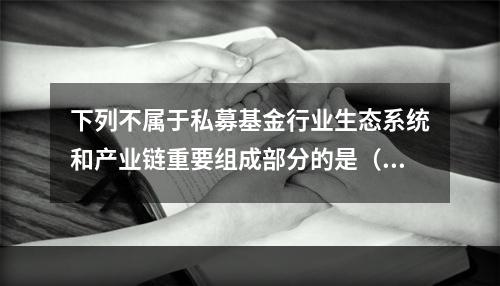 下列不属于私募基金行业生态系统和产业链重要组成部分的是（...